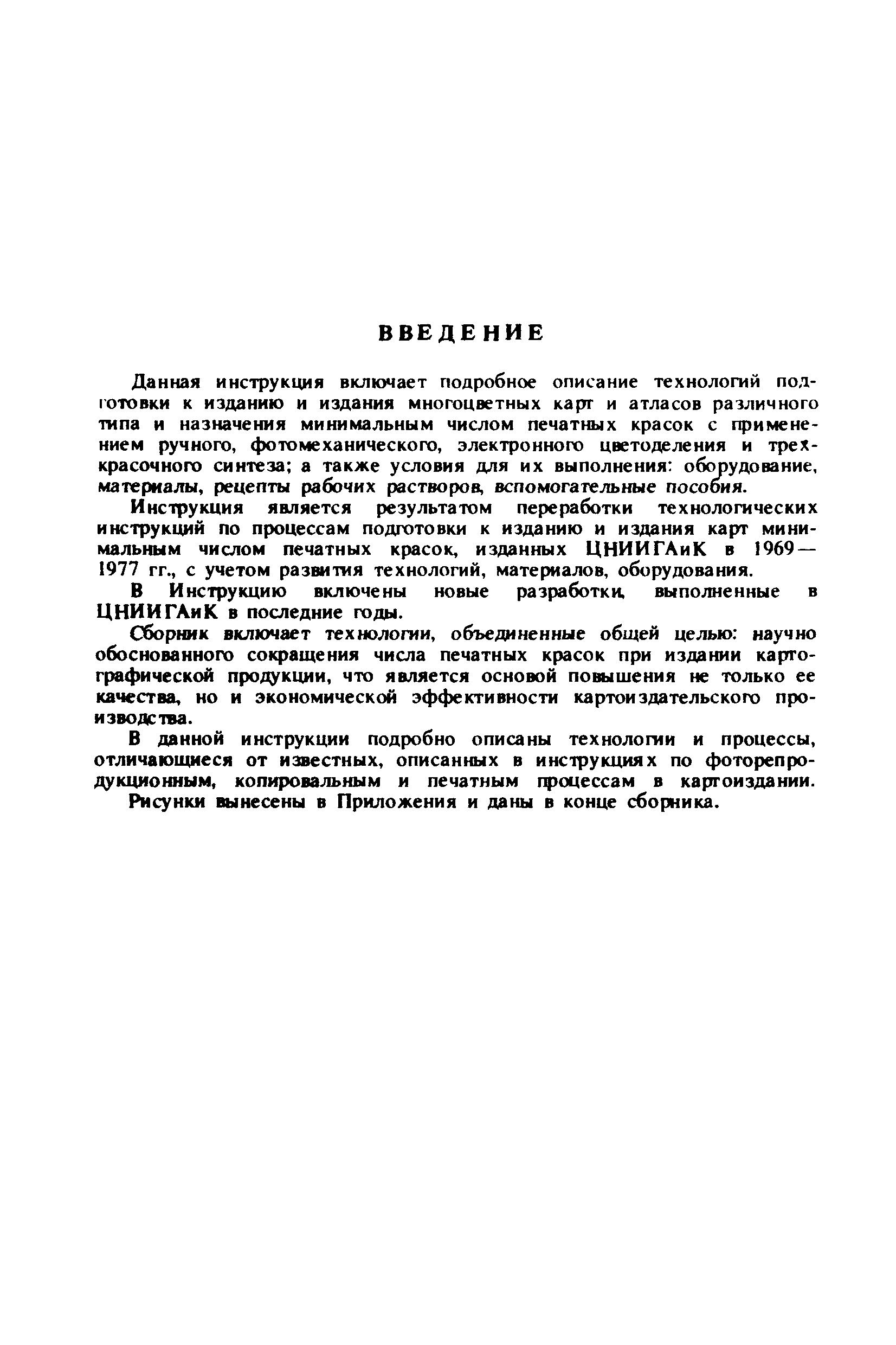 ВВЕДЕНИЕ

Данная инструкция включает подробное описание технологий подготовки к изданию и издания многоцветных карт и атласов различного типа и назначения минимальным числом печатных красок с применением ручного, фотомеханического, электронного цветоделения и трехкрасочного синтеза; а также условия для их выполнения: оборудование, материалы, рецепты рабочих растворов, вспомогательные пособия.

Инструкция является результатом переработки технологических инструкций по процессам подготовки к изданию и издания карт минимальным числом печатных красок, изданных ЦНИИГАиК в 1969—1977 гг., с учетом развития технологий, материалов, оборудования.

В Инструкцию включены новые разработки, выполненные в ЦНИИГАиК в последние годы.

Сборник включает технологии, объединенные общей целью: научно обоснованного сокращения числа печатных красок при издании картографической продукции, что является основой повышения не только ее качества, но и экономической эффективности картоиздательского производства.

В данной инструкции подробно описаны технологии и процессы, отличающиеся от известных, описанных в инструкциях по фоторепродукционным, копировальным и печатным процессам в картоиздании.

Рисунки вынесены в Приложения и даны в конце сборника.